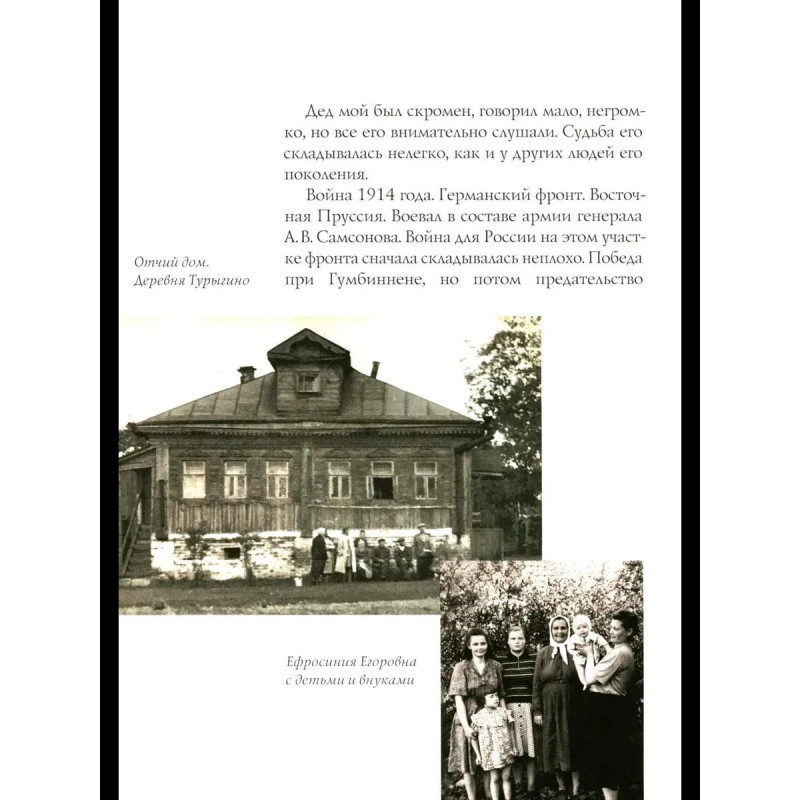 Дед мой был скромен, говорил мало, негромко, но все его внимательно слушали. Судьба его складывалась нелегко, как и у других людей его поколения.

Война 1914 года. Германский фронт. Восточная Пруссия. Воевал в составе армии генерала А. В. Самсонова. Война для России на этом участке фронта сначала складывалась неплохо. Победа при Гумбиннене, но потом предательство

Отчий дом.
Деревня Турыгино

Ефросиния Егоровна
с детьми и внуками